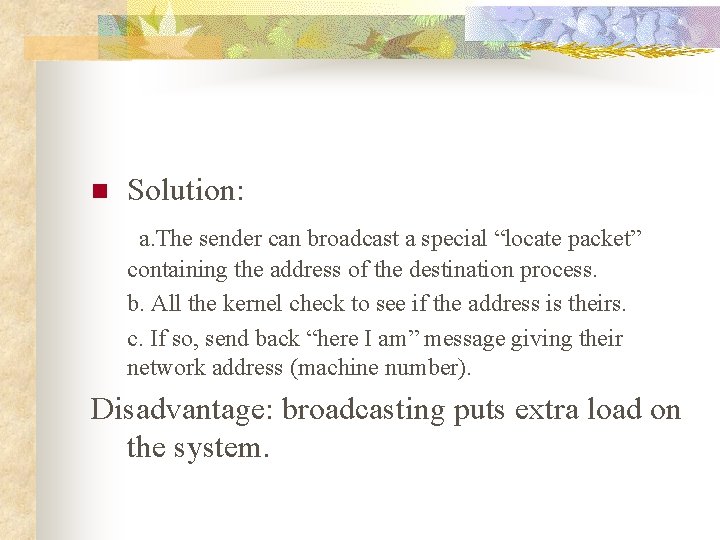 Solution:

a.The sender can broadcast a special “locate packet” containing the address of the destination process.

b. All the kernel check to see if the address is theirs.

c. If so, send back “here I am” message giving their network address (machine number).

Disadvantage: broadcasting puts extra load on the system.